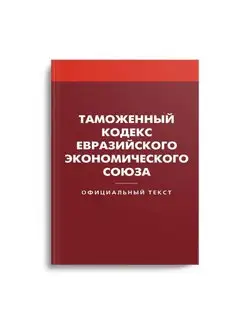 ТАМОЖЕННЫЙ КОДЕКС ЕВРАЗИЙСКОГО ЭКОНОМИЧЕСКОГО СОЮЗА

ОФИЦИАЛЬНЫЙ ТЕКСТ